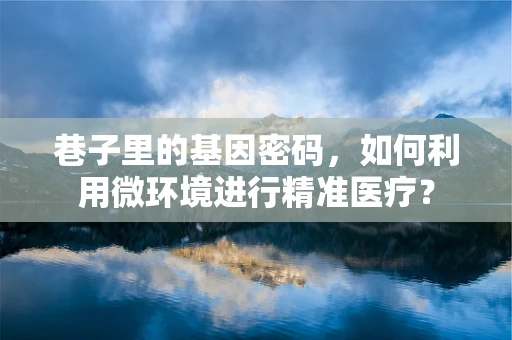 巷子里的基因密码，如何利用微环境进行精准医疗？